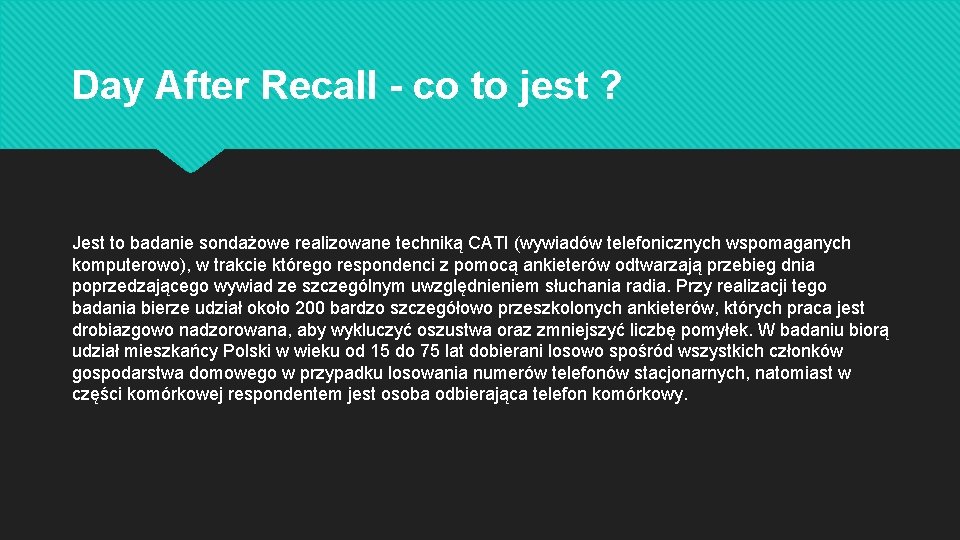 Day After Recall - co to jest ?

Jest to badanie sondażowe realizowane techniką CATI (wywiadów telefonicznych wspomaganych komputerowo), w trakcie którego respondenci z pomocą ankieterów odtwarzają przebieg dnia poprzedzającego wywiad ze szczególnym uwzględnieniem słuchania radia. Przy realizacji tego badania bierze udział około 200 bardzo szczegółowo przeszkolonych ankieterów, których praca jest drobiazgowo nadzorowana, aby wykluczyć oszustwa oraz zmniejszyć liczbę pomyłek. W badaniu biorą udział mieszkańcy Polski w wieku od 15 do 75 lat dobierani losowo spośród wszystkich członków gospodarstwa domowego w przypadku losowania numerów telefonów stacjonarnych, natomiast w części komórkowej respondentem jest osoba odbierająca telefon komórkowy.